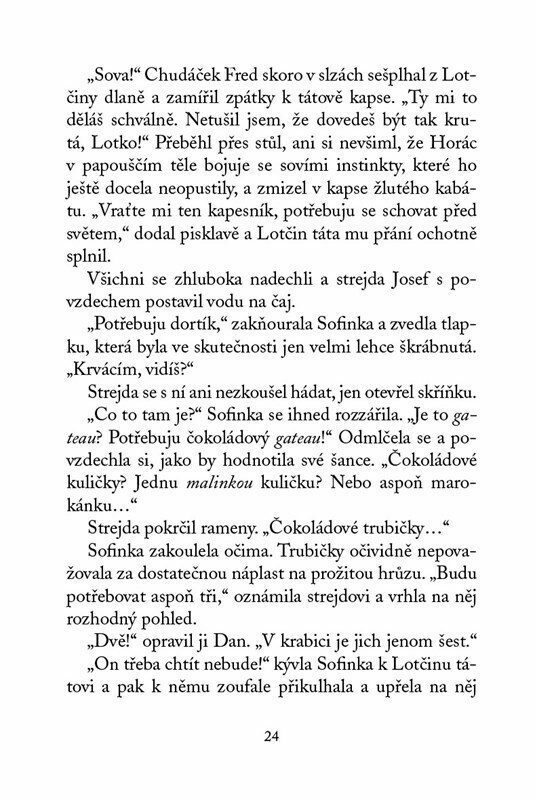 „Sova!“ Chudáček Fred skoro v slzách sešplhal z Lotčiny dlaně a zamířil zpátky k tátově kapse. „Ty mi to děláš schválně. Netušil jsem, že dovedeš být tak krutá, Lotko!“ Přeběhl přes stůl, ani si nevšiml, že Horác v papouščím těle bojuje se sovími instinkty, které ho ještě docela neopustily, a zmizel v kapse žlutého kabátu. „Vraťte mi ten kapesník, potřebuju se schovat před světem,“ dodal pisklavě a Lotčin táta mu přání ochotně splnil.

Všichni se zhluboka nadechli a strejda Josef s povzdechem postavil vodu na čaj.

„Potřebuju dortík,“ zakňourala Sofinka a zvedla tlapku, která byla ve skutečnosti jen velmi lehce škrábnutá. „Krvácím, vidíš?“

Strejda se s ní ani nezkoušel hádat, jen otevřel skříňku.

„Co to tam je?“ Sofinka se ihned rozzářila. „Je to gateau? Potřebuju čokoládový gateau!“ Odmlčela se a povzdechla si, jako by hodnotila své šance. „Čokoládové kuličky? Jednu malinkou kuličku? Nebo aspoň marokánku…“

Strejda pokrčil rameny. „Čokoládové trubičky…“

Sofinka zakoulela očima. Trubičky očividně nepovažovala za dostatečnou náplast na prožitou hrůzu. „Budu potřebovat aspoň tři,“ oznámila strejdovi a vrhla na něj rozhodný pohled.

„Dvě!“ opravil ji Dan. „V krabici je jich jenom šest.“

„On třeba chtít nebude!“ kývla Sofinka k Lotčinu tátovi a pak k němu zoufale přikulhala a upřela na něj

24